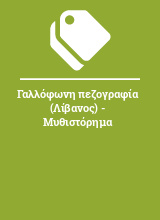 Γαλλόφωνη πεζογραφία (Λίβανος) - Μυθιστόρημα